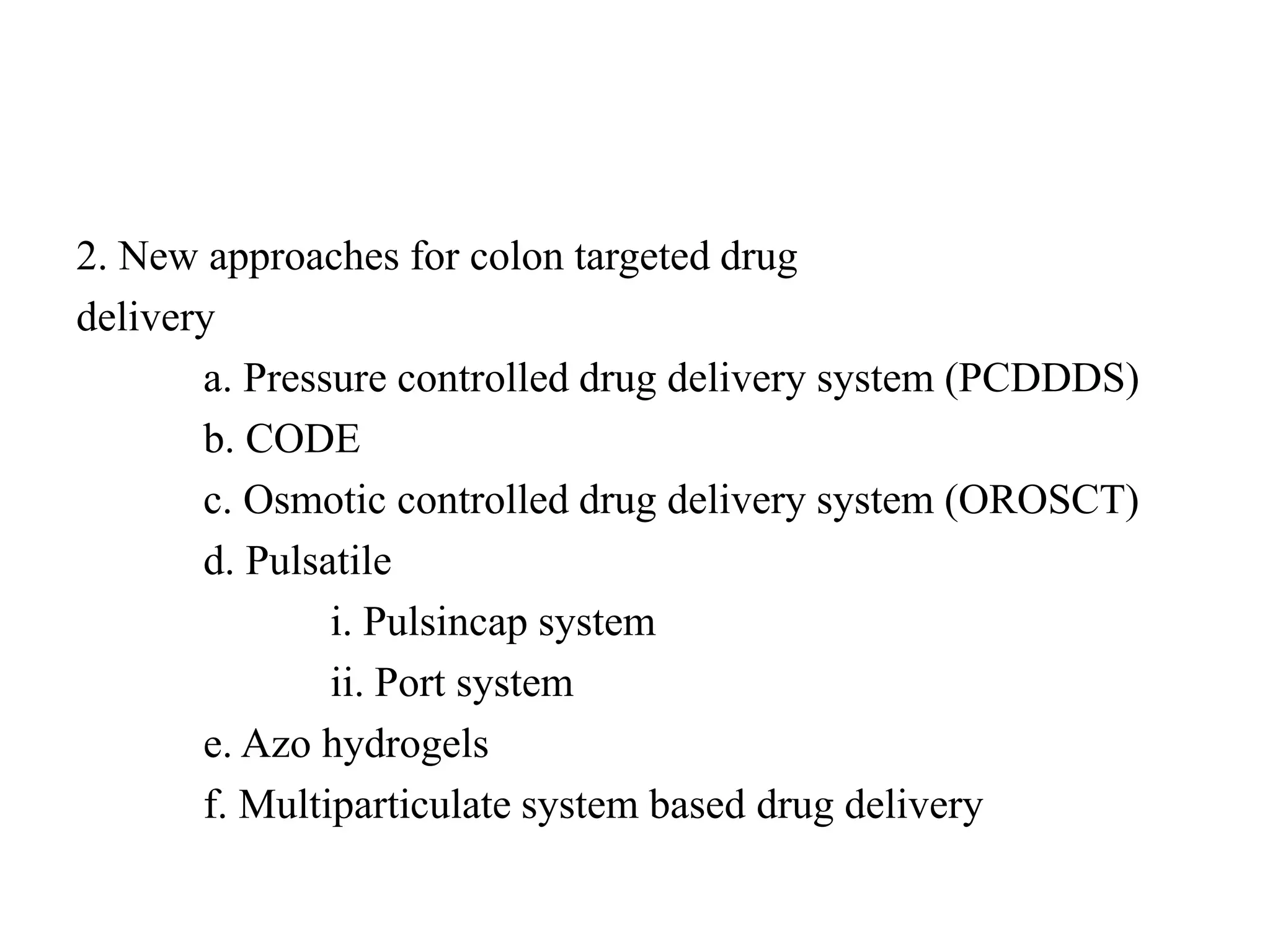 2. New approaches for colon targeted drug delivery

a. Pressure controlled drug delivery system (PCDDDS)

b. CODE

c. Osmotic controlled drug delivery system (OROSCT)

d. Pulsatile

i. Pulsincap system

ii. Port system

e. Azo hydrogels

f. Multiparticulate system based drug delivery